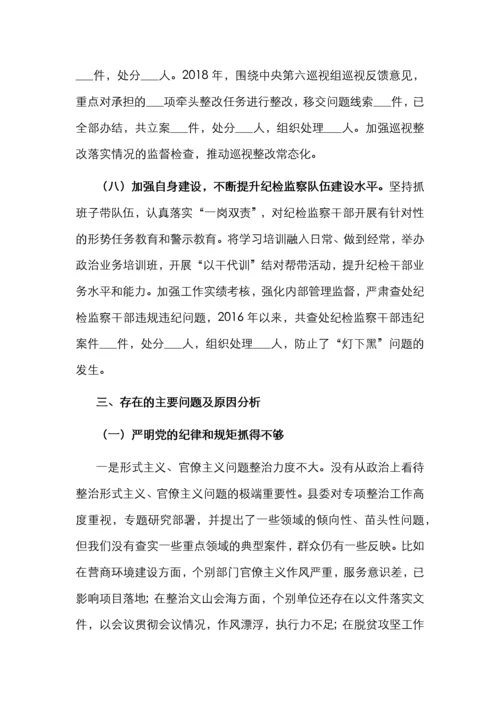 ___件，处分___人。2018 年，围绕中央第六巡视组巡视反馈意见，重点对承担的___项牵头整改任务进行整改，移交问题线索___件，已全部办结，共立案___件，处分___人，组织处理___人。加强巡视整改落实情况的监督检查，推动巡视整改常态化。

（八）加强自身建设，不断提升纪检监察队伍建设水平。坚持抓班子带队伍，认真落实“一岗双责”，对纪检监察干部开展有针对性的形势任务教育和警示教育。将学习培训融入日常、做到经常，举办政治业务培训班，开展“以干代训”结对帮带活动，提升纪检干部业务水平和能力。加强工作实绩考核，强化内部管理监督，严肃查处纪检监察干部违规违纪问题，2016 年以来，共查处纪检监察干部违纪案件___件，处分___人，组织处理___人，防止了“灯下黑”问题的发生。

三、存在的主要问题及原因分析

（一）严明党的纪律和规矩抓得不够

一是形式主义、官僚主义问题整治力度不大。没有从政治上看待整治形式主义、官僚主义问题的极端重要性。县委对专项整治工作高度重视，专题研究部署，并提出了一些领域的倾向性、苗头性问题，但我们没有查实一些重点领域的典型案件，群众仍有一些反映。比如在营商环境建设方面，个别部门官僚主义作风严重，服务意识差，已影响项目落地；在整治文山会海方面，个别单位还存在以文件落实文件，以会议贯彻会议情况，作风漂浮，执行力不足；在脱贫攻坚工作